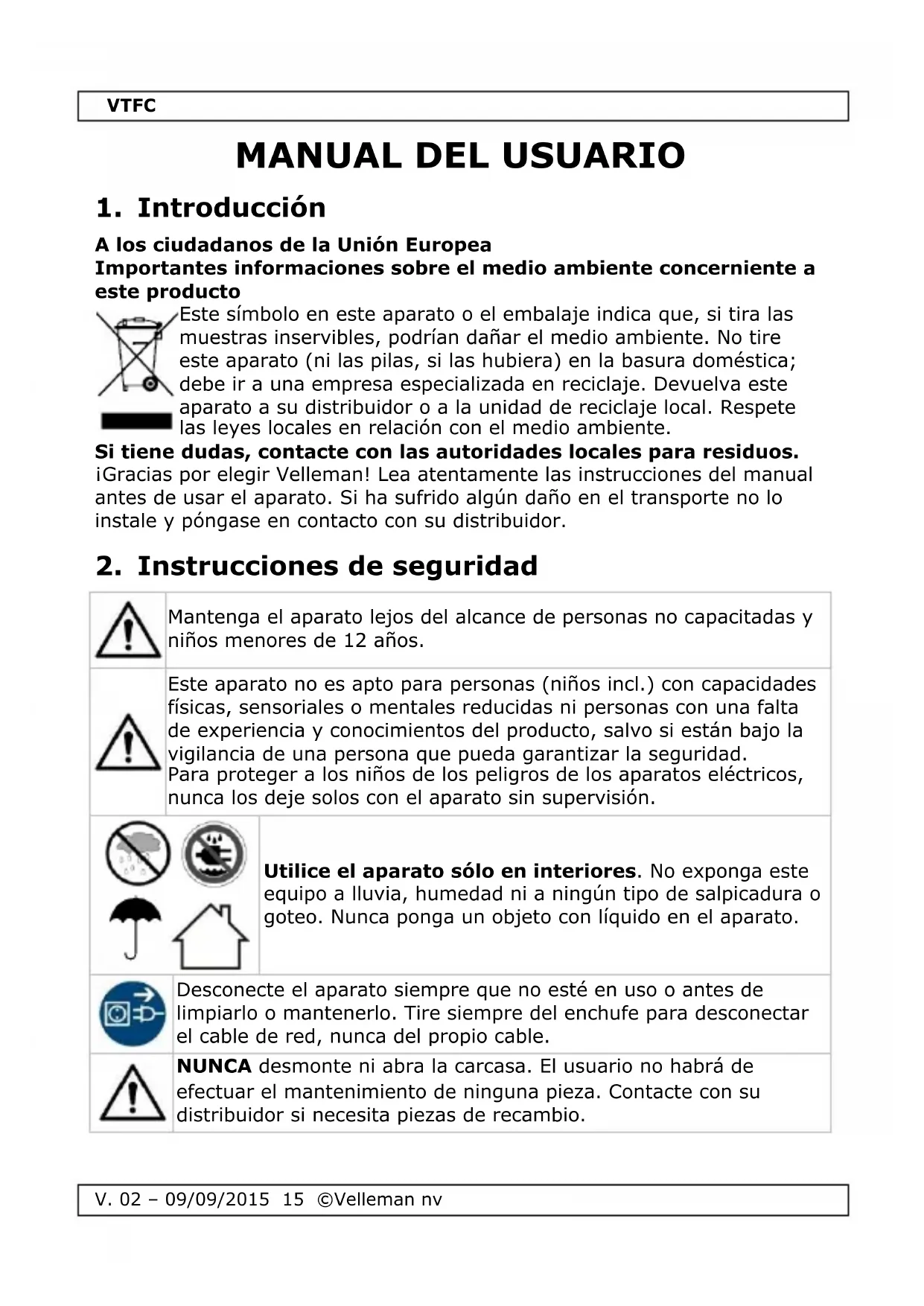 VTFC

MANUAL DEL USUARIO

1. Introducción

A los ciudadanos de la Unión Europea
Importantes informaciones sobre el medio ambiente concerniente a este producto

Este símbolo en este aparato o el embalaje indica que, si tira las muestras inservibles, podrían dañar el medio ambiente. No tire este aparato (ni las pilas, si las hubiera) en la basura doméstica; debe ir a una empresa especializada en reciclaje. Devuelva este aparato a su distribuidor o a la unidad de reciclaje local. Respete las leyes locales en relación con el medio ambiente.

Si tiene dudas, contacte con las autoridades locales para residuos.

¡Gracias por elegir Velleman! Lea atentamente las instrucciones del manual antes de usar el aparato. Si ha sufrido algún daño en el transporte no lo instale y póngase en contacto con su distribuidor.

2. Instrucciones de seguridad

Mantenga el aparato lejos del alcance de personas no capacitadas y niños menores de 12 años.

Este aparato no es apto para personas (niños incl.) con capacidades físicas, sensoriales o mentales reducidas ni personas con una falta de experiencia y conocimientos del producto, salvo si están bajo la vigilancia de una persona que pueda garantizar la seguridad.
Para proteger a los niños de los peligros de los aparatos eléctricos, nunca los deje solos con el aparato sin supervisión.

Utilice el aparato sólo en interiores. No exponga este equipo a lluvia, humedad ni a ningún tipo de salpicadura o goteo. Nunca ponga un objeto con líquido en el aparato.

Desconecte el aparato siempre que no esté en uso o antes de limpiarlo o mantenerlo. Tire siempre del enchufe para desconectar el cable de red, nunca del propio cable.

NUNCA desmonte ni abra la carcasa. El usuario no habrá de efectuar el mantenimiento de ninguna pieza. Contacte con su distribuidor si necesita piezas de recambio.

V. 02 – 09/09/2015 15 ©Velleman nv